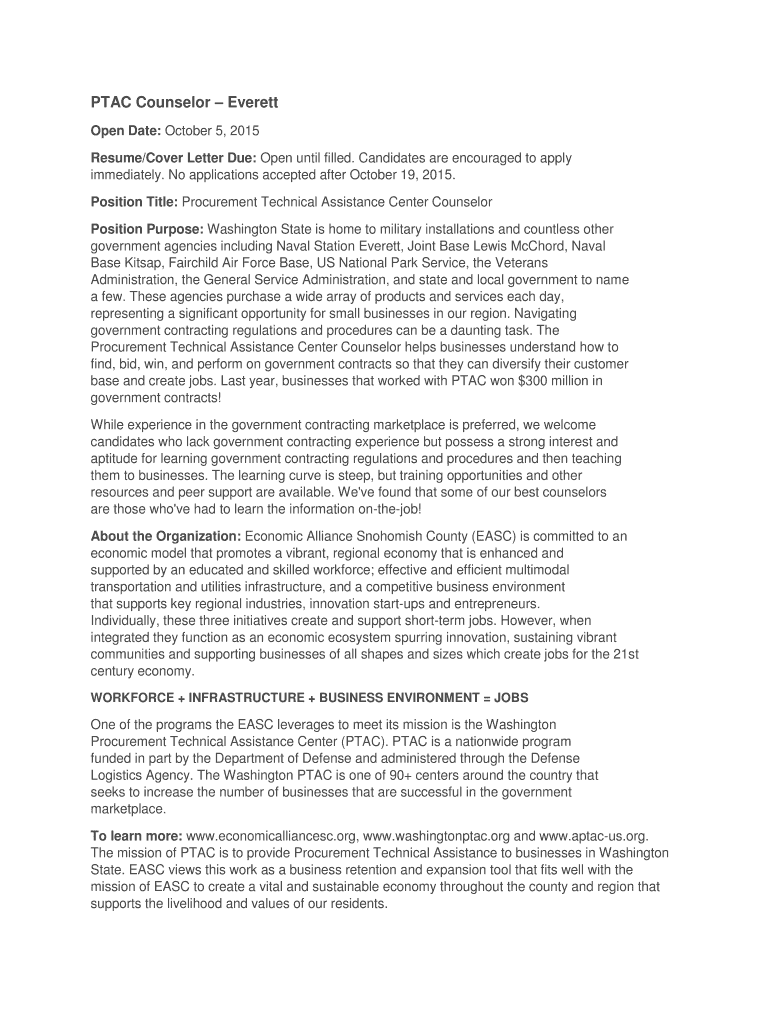 PTAC Counselor – Everett

Open Date: October 5, 2015

Resume/Cover Letter Due: Open until filled. Candidates are encouraged to apply immediately. No applications accepted after October 19, 2015.

Position Title: Procurement Technical Assistance Center Counselor

Position Purpose: Washington State is home to military installations and countless other government agencies including Naval Station Everett, Joint Base Lewis McChord, Naval Base Kitsap, Fairchild Air Force Base, US National Park Service, the Veterans Administration, the General Service Administration, and state and local government to name a few. These agencies purchase a wide array of products and services each day, representing a significant opportunity for small businesses in our region. Navigating government contracting regulations and procedures can be a daunting task. The Procurement Technical Assistance Center Counselor helps businesses understand how to find, bid, win, and perform on government contracts so that they can diversify their customer base and create jobs. Last year, businesses that worked with PTAC won $300 million in government contracts!

While experience in the government contracting marketplace is preferred, we welcome candidates who lack government contracting experience but possess a strong interest and aptitude for learning government contracting regulations and procedures and then teaching them to businesses. The learning curve is steep, but training opportunities and other resources and peer support are available. We've found that some of our best counselors are those who've had to learn the information on-the-job!

About the Organization: Economic Alliance Snohomish County (EASC) is committed to an economic model that promotes a vibrant, regional economy that is enhanced and supported by an educated and skilled workforce; effective and efficient multimodal transportation and utilities infrastructure, and a competitive business environment that supports key regional industries, innovation start-ups and entrepreneurs. Individually, these three initiatives create and support short-term jobs. However, when integrated they function as an economic ecosystem spurring innovation, sustaining vibrant communities and supporting businesses of all shapes and sizes which create jobs for the 21st century economy.

WORKFORCE + INFRASTRUCTURE + BUSINESS ENVIRONMENT = JOBS

One of the programs the EASC leverages to meet its mission is the Washington Procurement Technical Assistance Center (PTAC). PTAC is a nationwide program funded in part by the Department of Defense and administered through the Defense Logistics Agency. The Washington PTAC is one of 90+ centers around the country that seeks to increase the number of businesses that are successful in the government marketplace.

To learn more: www.economicalliancesc.org, www.washingtonptac.org and www.aptac-us.org. The mission of PTAC is to provide Procurement Technical Assistance to businesses in Washington State. EASC views this work as a business retention and expansion tool that fits well with the mission of EASC to create a vital and sustainable economy throughout the county and region that supports the livelihood and values of our residents.